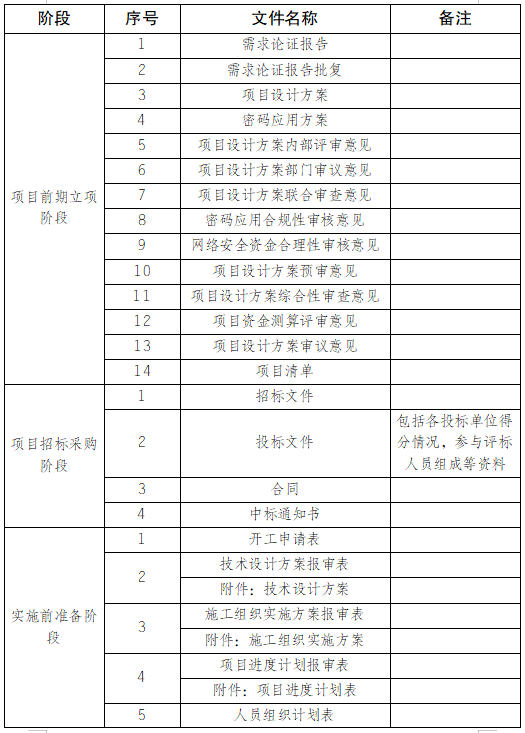 | 阶段 | 序号 | 文件名称 | 备注 |
|---|---|---|---|
| 项目前期立项阶段 | 1 | 需求论证报告 | |
| | 2 | 需求论证报告批复 | |
| | 3 | 项目设计方案 | |
| | 4 | 密码应用方案 | |
| | 5 | 项目设计方案内部评审意见 | |
| | 6 | 项目设计方案部门审议意见 | |
| | 7 | 项目设计方案联合审查意见 | |
| | 8 | 密码应用合规性审核意见 | |
| | 9 | 网络安全资金合理性审核意见 | |
| | 10 | 项目设计方案预审意见 | |
| | 11 | 项目设计方案综合性审查意见 | |
| | 12 | 项目资金测算评审意见 | |
| | 13 | 项目设计方案审议意见 | |
| | 14 | 项目清单 | |
| 项目招标采购阶段 | 1 | 招标文件 | |
| | 2 | 投标文件 | 包括各投标单位得分情况，参与评标人员组成等资料 |
| | 3 | 合同 | |
| | 4 | 中标通知书 | |
| 实施前准备阶段 | 1 | 开工申请表 | |
| | 2 | 技术设计方案报审表 | |
| | | 附件：技术设计方案 | |
| | 3 | 施工组织实施方案报审表 | |
| | | 附件：施工组织实施方案 | |
| | 4 | 项目进度计划报审表 | |
| | | 附件：项目进度计划表 | |
| | 5 | 人员组织计划表 | |